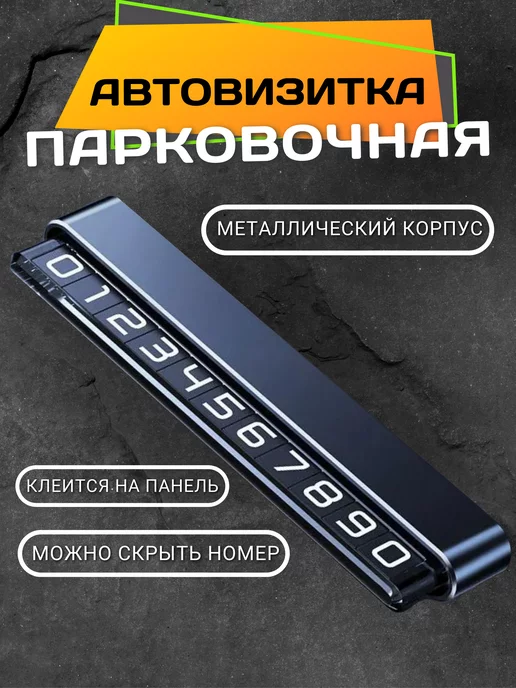 АВТОВИЗИТКА
ПАРКОВОЧНАЯ

МЕТАЛЛИЧЕСКИЙ КОРПУС

0 1 2 3 4 5 6 7 8 9 0

КЛЕИТСЯ НА ПАНЕЛЬ

МОЖНО СКРЫТЬ НОМЕР